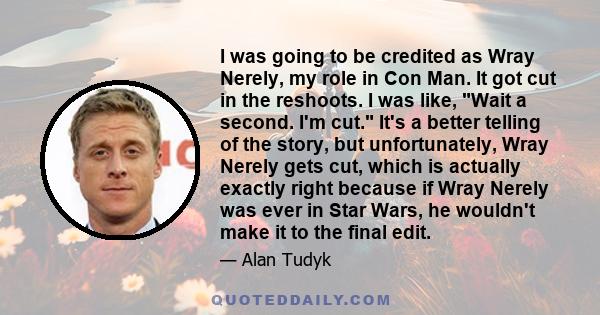 I was going to be credited as Wray Nerely, my role in Con Man. It got cut in the reshoots. I was like, "Wait a second. I'm cut." It's a better telling of the story, but unfortunately, Wray Nerely gets cut, which is actually exactly right because if Wray Nerely was ever in Star Wars, he wouldn't make it to the final edit.

— Alan Tudyk

QUOTEDDAILY.COM